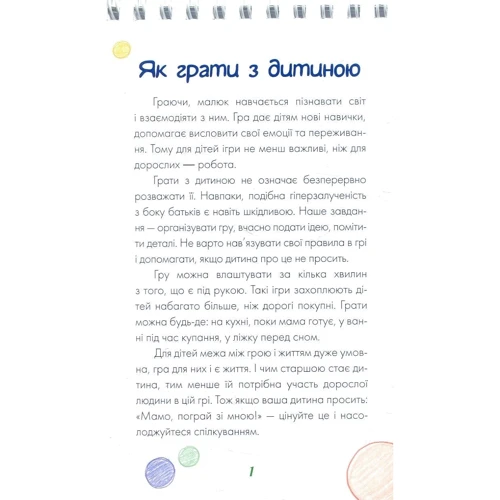 Як грати з дитиною

Граючи, малюк навчається пізнавати світ і взаємодіяти з ним. Гра дає дітям нові навички, допомагає висловити свої емоції та переживання. Тому для дітей ігри не менш важливі, ніж для дорослих — робота.

Грати з дитиною не означає безперервно розважати її. Навпаки, подібна гіперзалученість з боку батьків є навіть шкідливою. Наше завдання — організувати гру, вчасно подати ідею, помітити деталі. Не варто нав'язувати свої правила в грі і допомагати, якщо дитина про це не просить.

Гру можна влаштувати за кілька хвилин з того, що є під рукою. Такі ігри захоплюють дітей набагато більше, ніж дорогі покупні. Грати можна будь-де: на кухні, поки мама готує, у ванні під час купання, у ліжку перед сном.

Для дітей межа між грою і життям дуже умовна, гра для них і є життя. І чим старшою стає дитина, тим менше їй потрібна участь дорослої людини в цій грі. Тож якщо ваша дитина просить: «Мамо, пограй зі мною!» — цінуйте це і насолоджуйтеся спілкуванням.

1